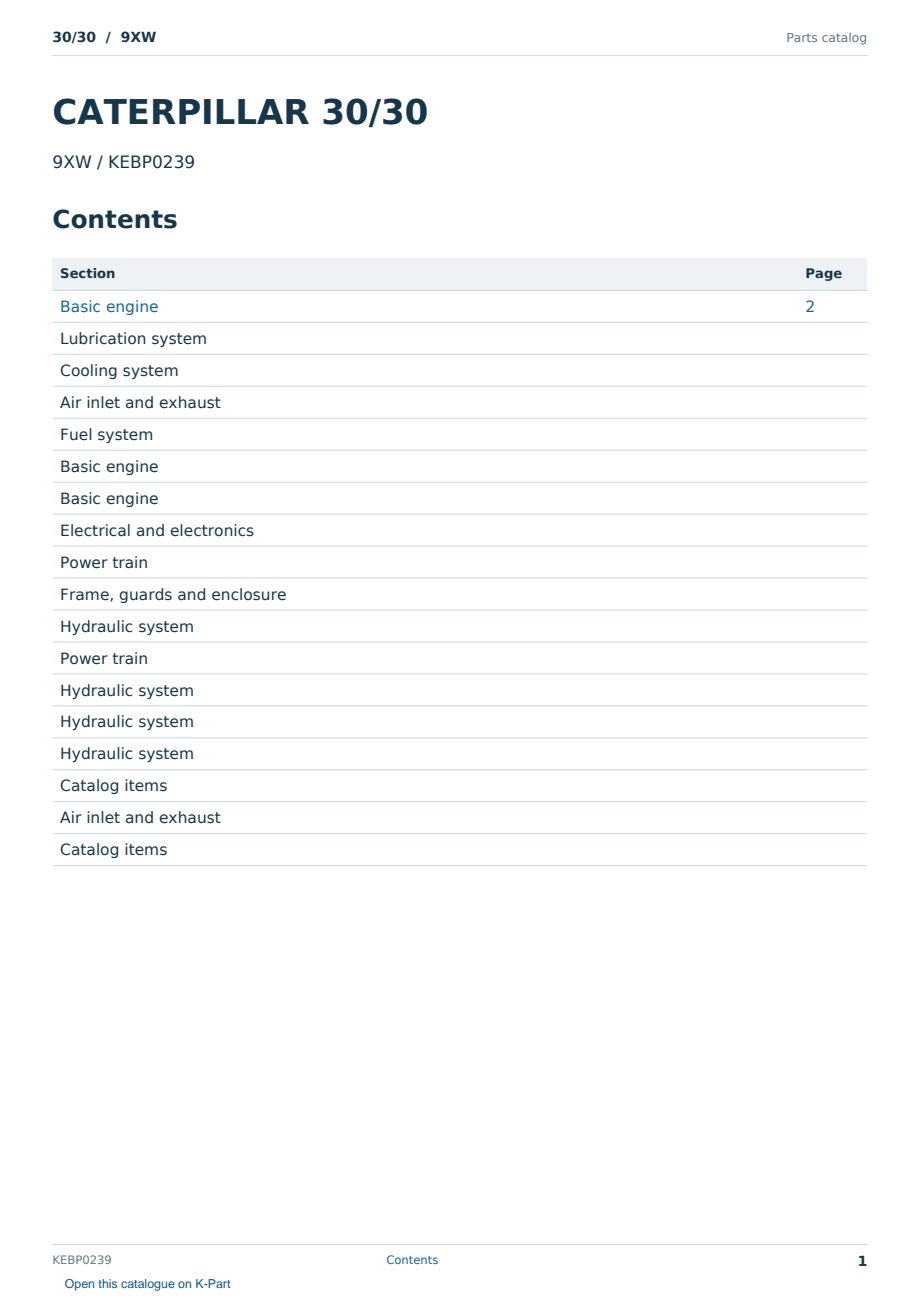 30/30 / 9XW

Parts catalog

CATERPILLAR 30/30

9XW / KEBP0239

Contents

| Section | Page |
|---|---|
| Basic engine | 2 |
| Lubrication system | |
| Cooling system | |
| Air inlet and exhaust | |
| Fuel system | |
| Basic engine | |
| Basic engine | |
| Electrical and electronics | |
| Power train | |
| Frame, guards and enclosure | |
| Hydraulic system | |
| Power train | |
| Hydraulic system | |
| Hydraulic system | |
| Hydraulic system | |
| Catalog items | |
| Air inlet and exhaust | |
| Catalog items | |

KEBP0239

Contents

1

Open this catalogue on K-Part